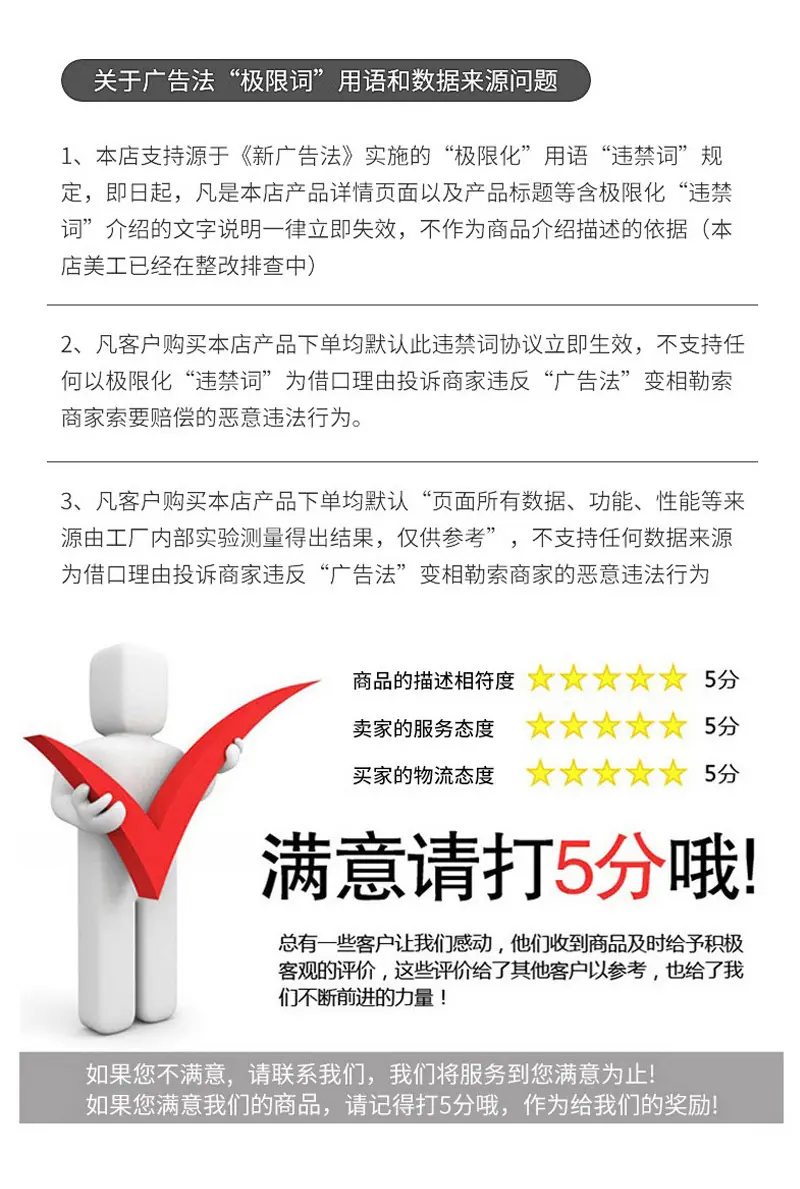 关于广告法“极限词”用语和数据来源问题

1、本店支持源于《新广告法》实施的“极限化”用语“违禁词”规定，即日起，凡是本店产品详情页面以及产品标题等含极限化“违禁词”介绍的文字说明一律立即失效，不作为商品介绍描述的依据（本店美工已经在整改排查中）

2、凡客户购买本店产品下单均默认此违禁词协议立即生效，不支持任何以极限化“违禁词”为借口理由投诉商家违反“广告法”变相勒索商家索要赔偿的恶意违法行为。

3、凡客户购买本店产品下单均默认“页面所有数据、功能、性能等来源由工厂内部实验测量得出结果，仅供参考”，不支持任何数据来源为借口理由投诉商家违反“广告法”变相勒索商家的恶意违法行为

商品的描述相符度 5分
卖家的服务态度 5分
买家的物流态度 5分

满意请打5分哦!

总有一些客户让我们感动，他们收到商品及时给予积极客观的评价，这些评价给了其他客户以参考，也给了我们不断前进的力量！

如果您不满意，请联系我们，我们将服务到您满意为止!
如果您满意我们的商品，请记得打5分哦，作为给我们的奖励!